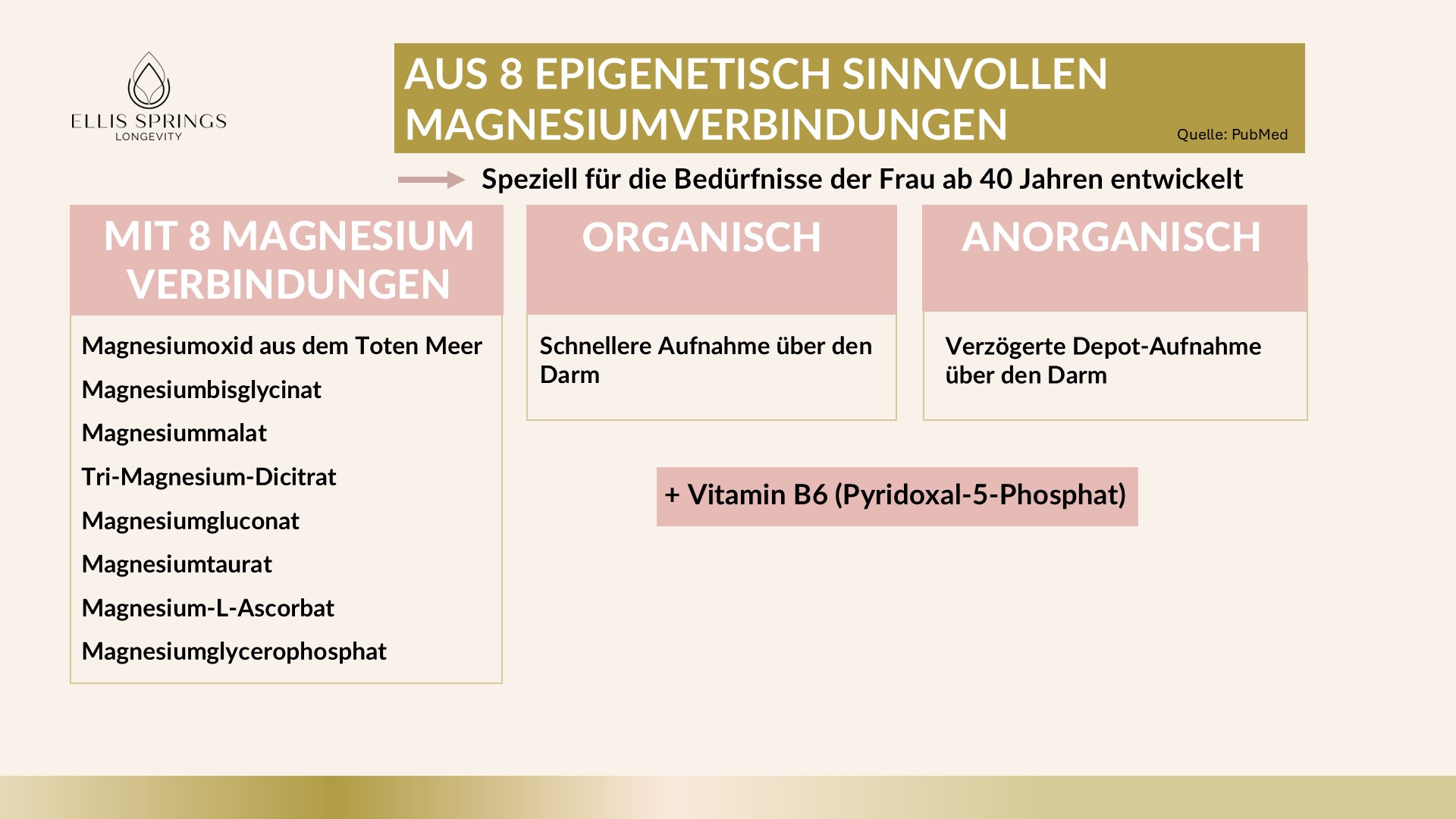 ELLIS SPRINGS
LONGEVITY

AUS 8 EPIGENETISCH SINNVOLLEN MAGNESIUMVERBINDUNGEN

Quelle: PubMed

Speziell für die Bedürfnisse der Frau ab 40 Jahren entwickelt

MIT 8 MAGNESIUM VERBINDUNGEN

Magnesiumoxid aus dem Toten Meer

Magnesiumbisglycinat

Magnesiummalat

Tri-Magnesium-Dicitrat

Magnesiumgluconat

Magnesiumtaurat

Magnesium-L-Ascorbat

Magnesiumglycerophosphat

ORGANISCH

Schnellere Aufnahme über den Darm

ANORGANISCH

Verzögerte Depot-Aufnahme über den Darm

+ Vitamin B6 (Pyridoxal-5-Phosphat)